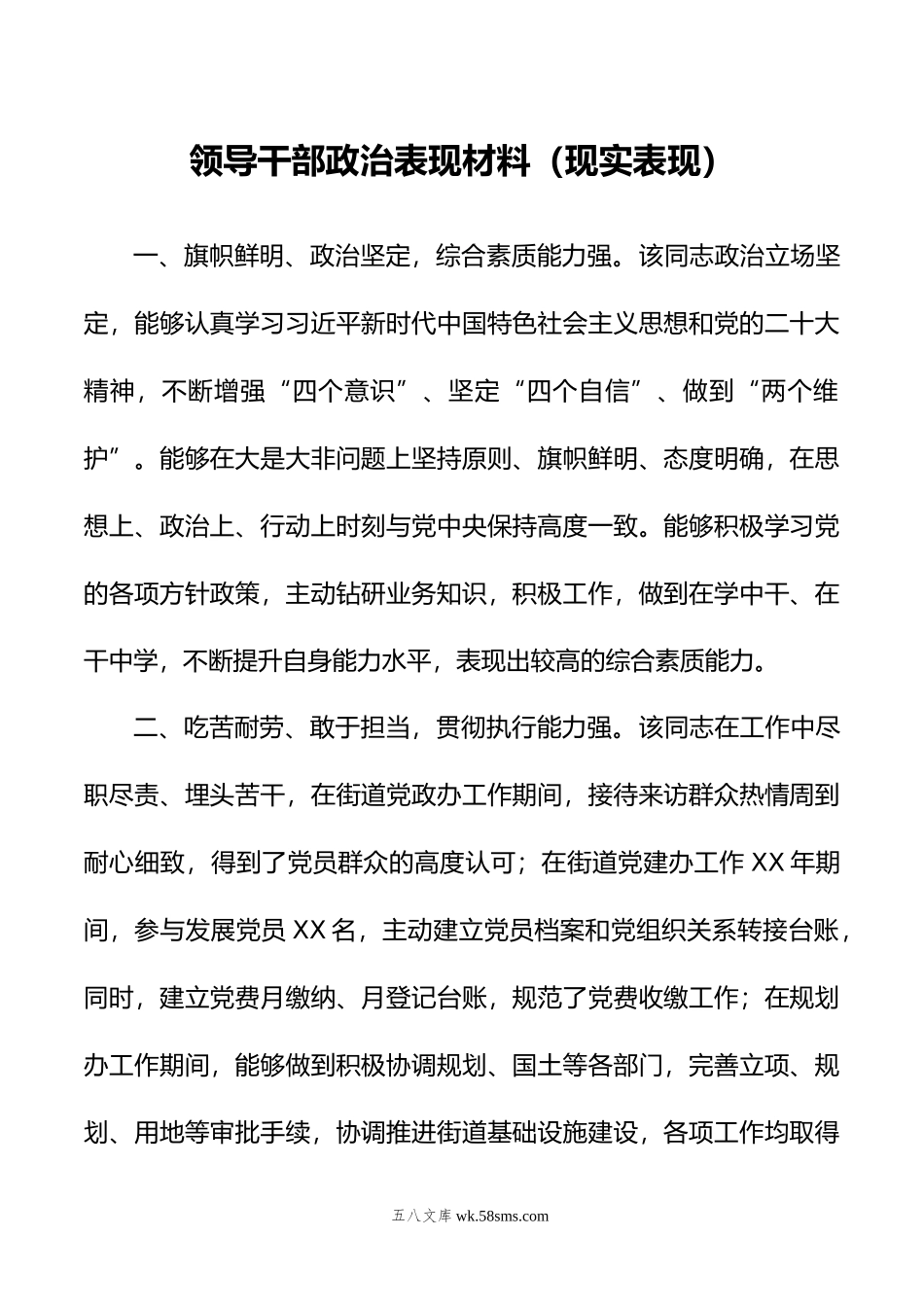 领导干部政治表现材料（现实表现）

一、旗帜鲜明、政治坚定，综合素质能力强。该同志政治立场坚定，能够认真学习习近平新时代中国特色社会主义思想和党的二十大精神，不断增强“四个意识”、坚定“四个自信”、做到“两个维护”。能够在大是大非问题上坚持原则、旗帜鲜明、态度明确，在思想上、政治上、行动上时刻与党中央保持高度一致。能够积极学习党的各项方针政策，主动钻研业务知识，积极工作，做到在学中干、在干中学，不断提升自身能力水平，表现出较高的综合素质能力。

二、吃苦耐劳、敢于担当，贯彻执行能力强。该同志在工作中尽职尽责、埋头苦干，在街道党政办工作期间，接待来访群众热情周到耐心细致，得到了党员群众的高度认可；在街道党建办工作XX年期间，参与发展党员XX名，主动建立党员档案和党组织关系转接台账，同时，建立党费月缴纳、月登记台账，规范了党费收缴工作；在规划办工作期间，能够做到积极协调规划、国土等各部门，完善立项、规划、用地等审批手续，协调推进街道基础设施建设，各项工作均取得

五八文库 wk.58sms.com